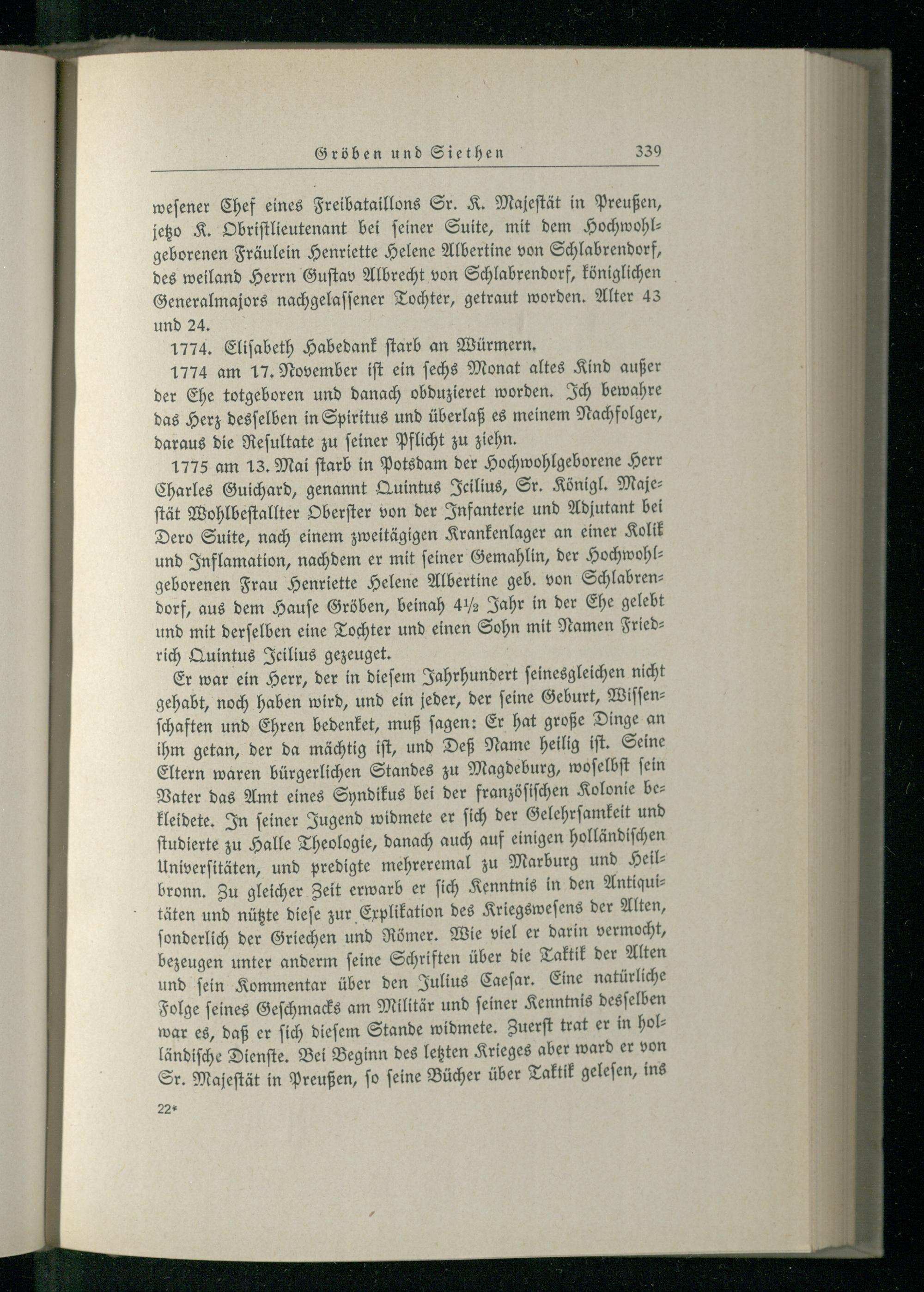 Gröben und Siethen 339

wesener Chef eines Freibataillons Sr. K. Majestät in Preußen, jetzo K. Obristlieutenant bei seiner Suite, mit dem Hochwohlgeborenen Fräulein Henriette Helene Albertine von Schlabrendorf, des weiland Herrn Gustav Albrecht von Schlabrendorf, königlichen Generalmajors nachgelassener Tochter, getraut worden. Alter 43 und 24.

1774. Elisabeth Habedank starb an Würmern.

1774 am 17. November ist ein sechs Monat altes Kind außer der Ehe totgeboren und danach obduzieret worden. Ich bewahre das Herz desselben in Spiritus und überlaß es meinem Nachfolger, daraus die Resultate zu seiner Pflicht zu ziehn.

1775 am 13. Mai starb in Potsdam der Hochwohlgeborene Herr Charles Guichard, genannt Quintus Icilius, Sr. Königl. Majestät Wohlbestallter Oberster von der Infanterie und Adjutant bei Dero Suite, nach einem zweitägigen Krankenlager an einer Kolik und Inflamation, nachdem er mit seiner Gemahlin, der Hochwohlgeborenen Frau Henriette Helene Albertine geb. von Schlabrendorf, aus dem Hause Gröben, beinah 4½ Jahr in der Ehe gelebt und mit derselben eine Tochter und einen Sohn mit Namen Friedrich Quintus Icilius gezeuget.

Er war ein Herr, der in diesem Jahrhundert seinesgleichen nicht gehabt, noch haben wird, und ein jeder, der seine Geburt, Wissenschaften und Ehren bedenket, muß sagen: Er hat große Dinge an ihm getan, der da mächtig ist, und Deß Name heilig ist. Seine Eltern waren bürgerlichen Standes zu Magdeburg, woselbst sein Vater das Amt eines Syndikus bei der französischen Kolonie bekleidete. In seiner Jugend widmete er sich der Gelehrsamkeit und studierte zu Halle Theologie, danach auch auf einigen holländischen Universitäten, und predigte mehreremal zu Marburg und Heilbronn. Zu gleicher Zeit erwarb er sich Kenntnis in den Antiquitäten und nützte diese zur Explikation des Kriegswesens der Alten, sonderlich der Griechen und Römer. Wie viel er darin vermocht, bezeugen unter anderm seine Schriften über die Taktik der Alten und sein Kommentar über den Julius Caesar. Eine natürliche Folge seines Geschmacks am Militär und seiner Kenntnis desselben war es, daß er sich diesem Stande widmete. Zuerst trat er in holländische Dienste. Bei Beginn des letzten Krieges aber ward er von Sr. Majestät in Preußen, so seine Bücher über Taktik gelesen, ins

22*